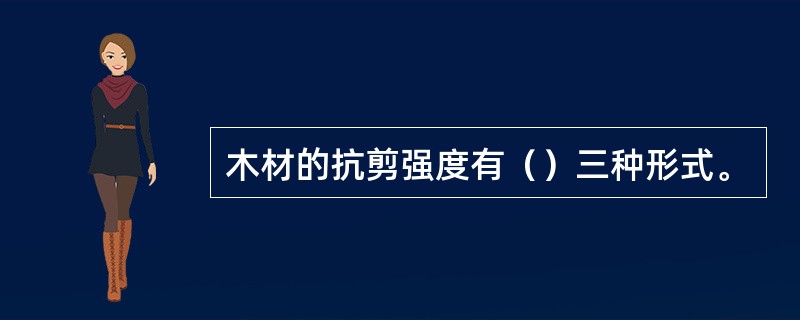 木材的抗剪强度有（）三种形式。